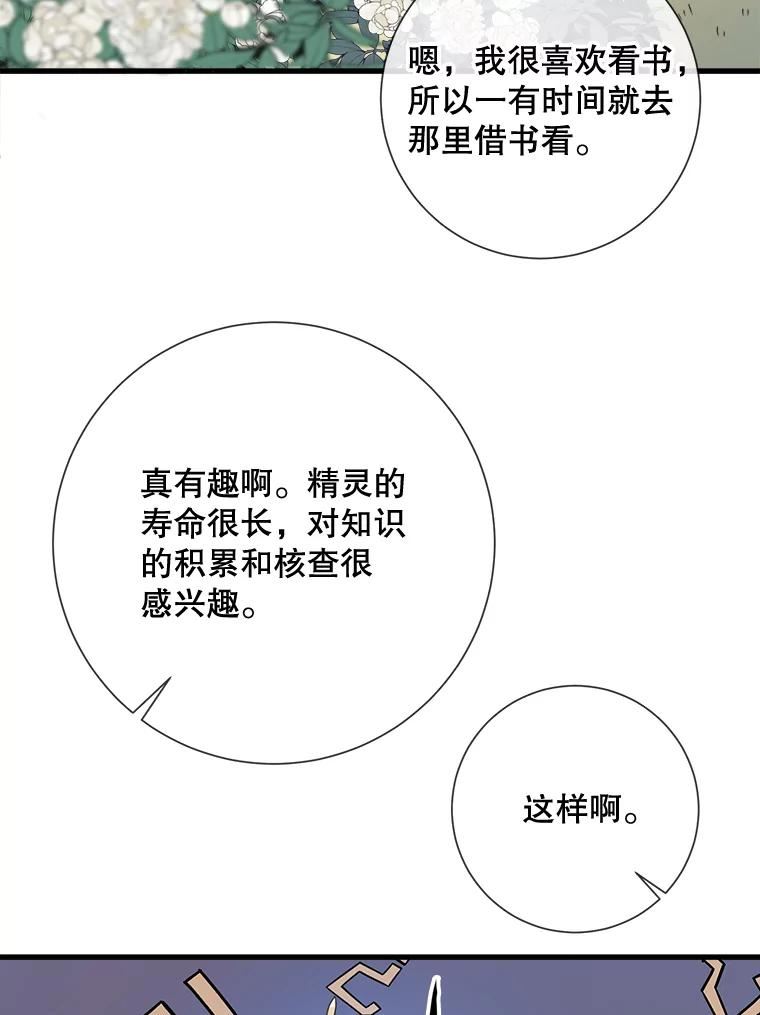 嗯，我很喜欢看书，所以一有时间就去那里借书看。

真有趣啊。精灵的寿命很长，对知识的积累和核查很感兴趣。

这样啊。